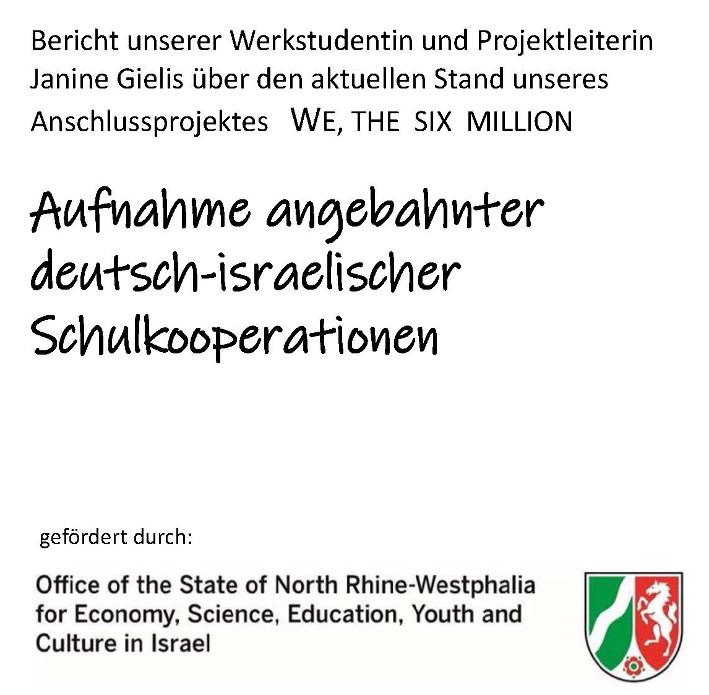 Bericht unserer Werkstudentin und Projektleiterin Janine Gielis über den aktuellen Stand unseres Anschlussprojektes WE, THE SIX MILLION

Aufnahme angebahnter deutsch-israelischer Schulkooperationen

gefördert durch:

Office of the State of North Rhine-Westphalia for Economy, Science, Education, Youth and Culture in Israel